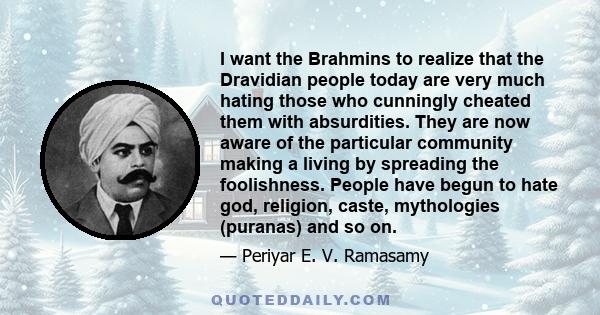 I want the Brahmins to realize that the Dravidian people today are very much hating those who cunningly cheated them with absurdities. They are now aware of the particular community making a living by spreading the foolishness. People have begun to hate god, religion, caste, mythologies (puranas) and so on.

— Periyar E. V. Ramasamy

QUOTEDDAILY.COM